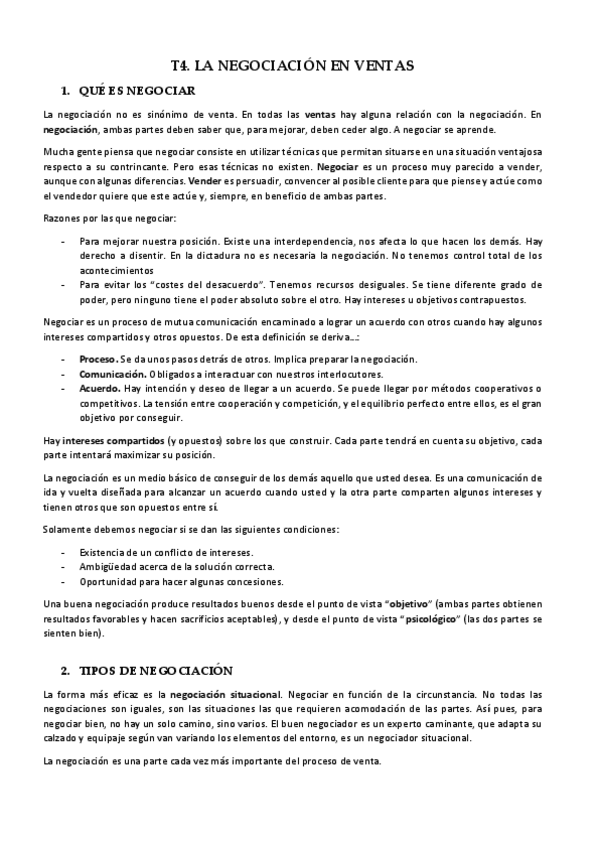 T4. LA NEGOCIACIÓN EN VENTAS

1. QUÉ ES NEGOCIAR

La negociación no es sinónimo de venta. En todas las ventas hay alguna relación con la negociación. En negociación, ambas partes deben saber que, para mejorar, deben ceder algo. A negociar se aprende.

Mucha gente piensa que negociar consiste en utilizar técnicas que permitan situarse en una situación ventajosa respecto a su contrincante. Pero esas técnicas no existen. Negociar es un proceso muy parecido a vender, aunque con algunas diferencias. Vender es persuadir, convencer al posible cliente para que piense y actúe como el vendedor quiere que este actúe y, siempre, en beneficio de ambas partes.

Razones por las que negociar:

- Para mejorar nuestra posición. Existe una interdependencia, nos afecta lo que hacen los demás. Hay derecho a disentir. En la dictadura no es necesaria la negociación. No tenemos control total de los acontecimientos
- Para evitar los "costes del desacuerdo". Tenemos recursos desiguales. Se tiene diferente grado de poder, pero ninguno tiene el poder absoluto sobre el otro. Hay intereses u objetivos contrapuestos.

Negociar es un proceso de mutua comunicación encaminado a lograr un acuerdo con otros cuando hay algunos intereses compartidos y otros opuestos. De esta definición se deriva...:

- Proceso. Se da unos pasos detrás de otros. Implica preparar la negociación.
- Comunicación. Obligados a interactuar con nuestros interlocutores.
- Acuerdo. Hay intención y deseo de llegar a un acuerdo. Se puede llegar por métodos cooperativos o competitivos. La tensión entre cooperación y competición, y el equilibrio perfecto entre ellos, es el gran objetivo por conseguir.

Hay intereses compartidos (y opuestos) sobre los que construir. Cada parte tendrá en cuenta su objetivo, cada parte intentará maximizar su posición.

La negociación es un medio básico de conseguir de los demás aquello que usted desea. Es una comunicación de ida y vuelta diseñada para alcanzar un acuerdo cuando usted y la otra parte comparten algunos intereses y tienen otros que son opuestos entre sí.

Solamente debemos negociar si se dan las siguientes condiciones:

- Existencia de un conflicto de intereses.
- Ambigüedad acerca de la solución correcta.
- Oportunidad para hacer algunas concesiones.

Una buena negociación produce resultados buenos desde el punto de vista "objetivo" (ambas partes obtienen resultados favorables y hacen sacrificios aceptables), y desde el punto de vista "psicológico" (las dos partes se sienten bien).

2. TIPOS DE NEGOCIACIÓN

La forma más eficaz es la negociación situacional. Negociar en función de la circunstancia. No todas las negociaciones son iguales, son las situaciones las que requieren acomodación de las partes. Así pues, para negociar bien, no hay un solo camino, sino varios. El buen negociador es un experto caminante, que adapta su calzado y equipaje según van variando los elementos del entorno, es un negociador situacional.

La negociación es una parte cada vez más importante del proceso de venta.